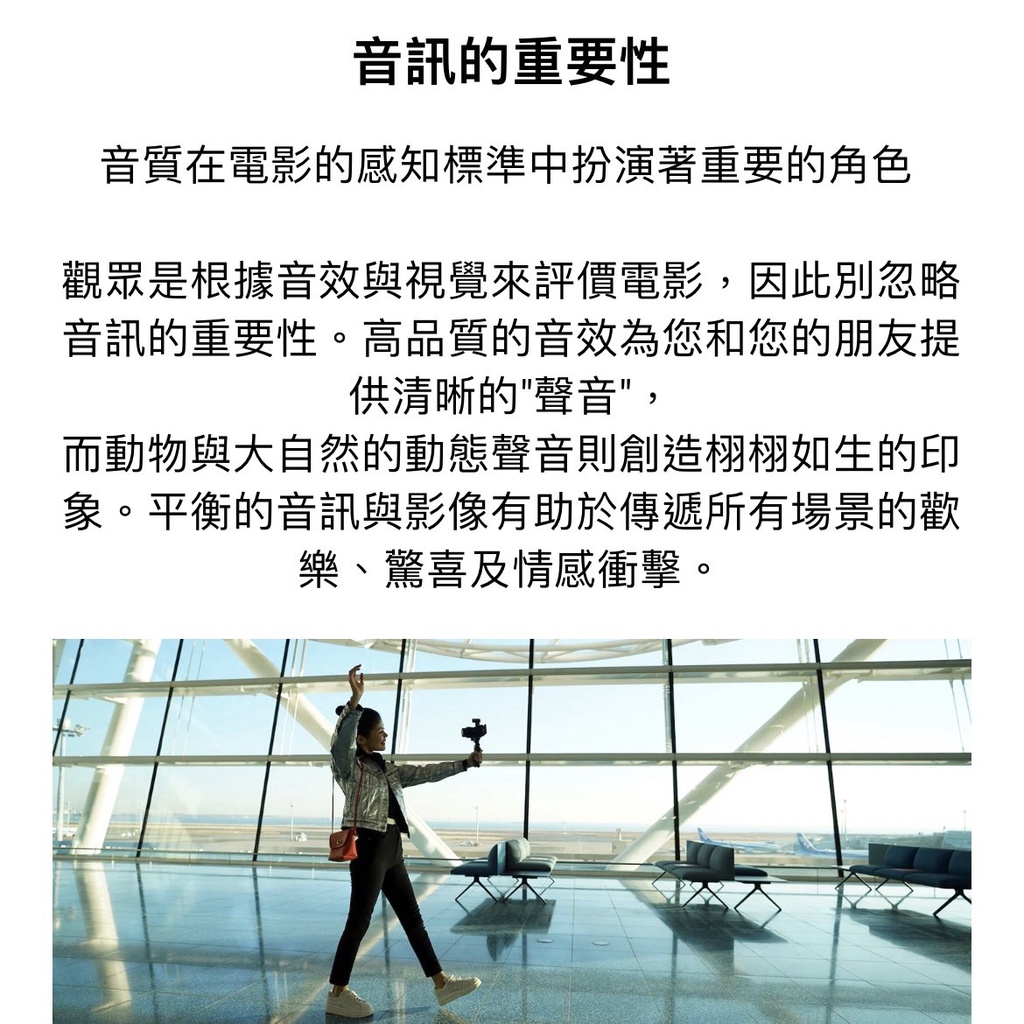 音訊的重要性

音質在電影的感知標準中扮演著重要的角色

觀眾是根據音效與視覺來評價電影，因此別忽略音訊的重要性。高品質的音效為您和您的朋友提供清晰的"聲音"，
而動物與大自然的動態聲音則創造栩栩如生的印象。平衡的音訊與影像有助於傳遞所有場景的歡樂、驚喜及情感衝擊。